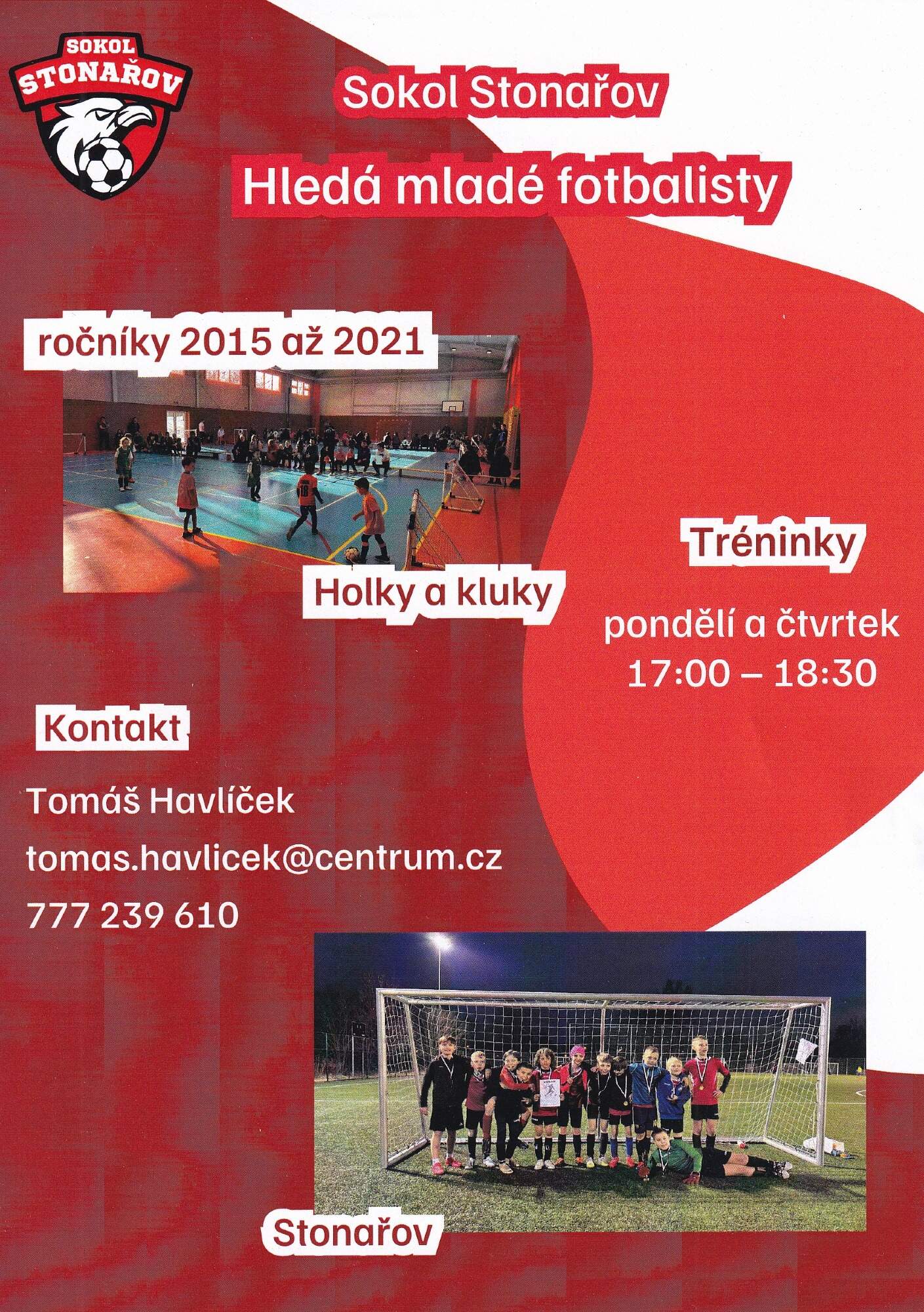 SOKOL
STONAŘOV

Sokol Stonařov

Hledá mladé fotbalisty

ročníky 2015 až 2021

Holky a kluky

Tréninky

pondělí a čtvrtek
17:00 – 18:30

Kontakt

Tomáš Havlíček

tomas.havlicek@centrum.cz

777 239 610

Stonařov